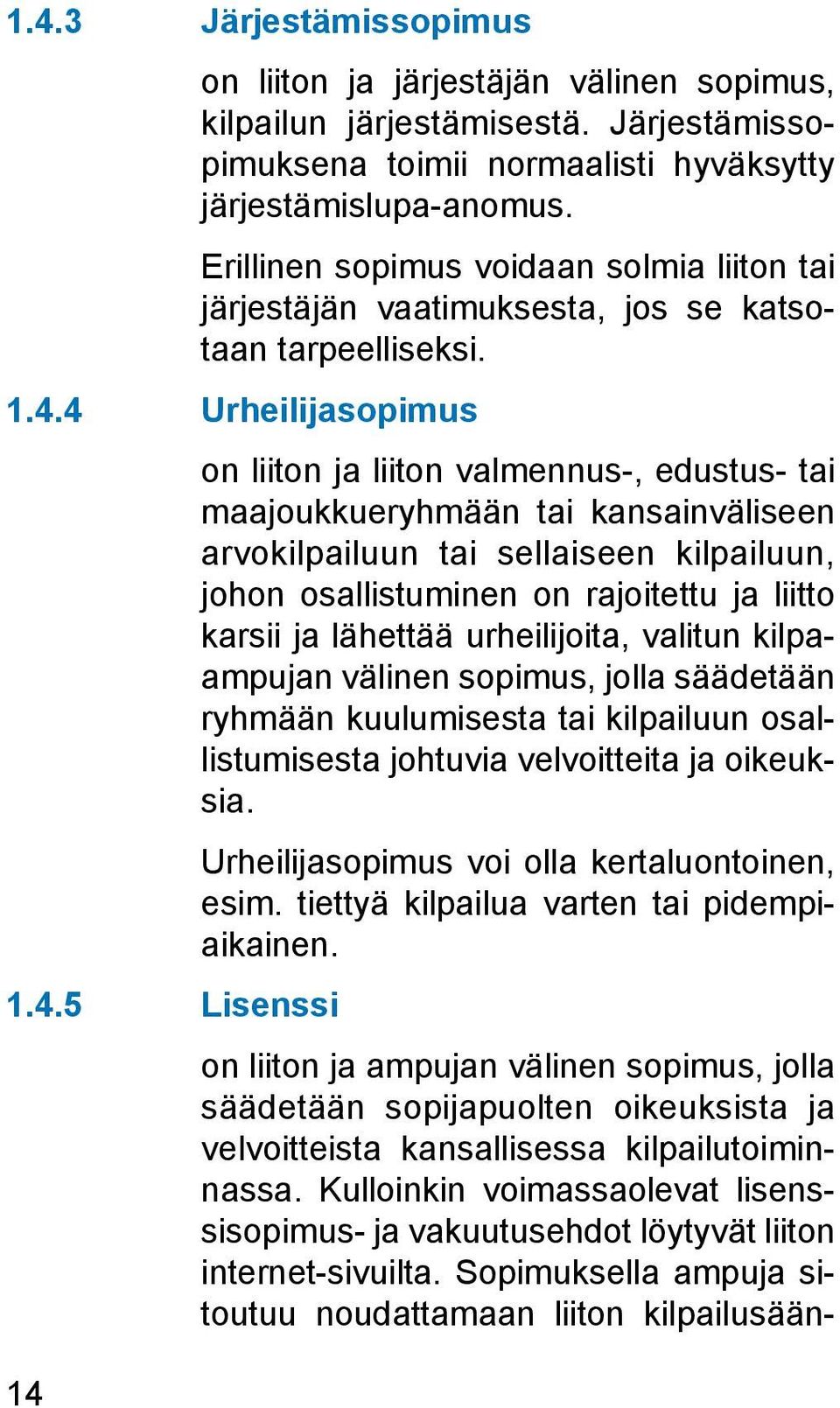 1.4.3 Järjestämissopimus

on liiton ja järjestäjän välinen sopimus, kilpailun järjestämisestä. Järjestämissopimuksena toimii normaalisti hyväksytty järjestämislupa-anomus.

Erillinen sopimus voidaan solmia liiton tai järjestäjän vaatimuksesta, jos se katsotaan tarpeelliseksi.

1.4.4 Urheilijasopimus

on liiton ja liiton valmennus-, edustus- tai maajoukkueryhmään tai kansainväliseen arvokilpailuun tai sellaiseen kilpailuun, johon osallistuminen on rajoitettu ja liitto karsii ja lähettää urheilijoita, valitun kilpaampujan välinen sopimus, jolla säädetään ryhmään kuulumisesta tai kilpailuun osallistumisesta johtuvia velvoitteita ja oikeuksia.

Urheilijasopimus voi olla kertaluontoinen, esim. tiettyä kilpailua varten tai pidempiaikainen.

1.4.5 Lisenssi

on liiton ja ampujan välinen sopimus, jolla säädetään sopijapuolten oikeuksista ja velvoitteista kansallisessa kilpailutoiminnassa. Kulloinkin voimassaolevat lisenssisopimus- ja vakuutusehdot löytyvät liiton internet-sivuilta. Sopimuksella ampuja sitoutuu noudattamaan liiton kilpailusään-

14